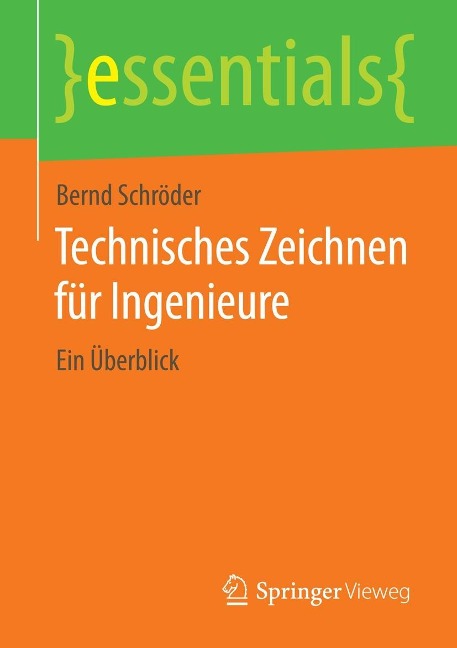 }essentials{

Bernd Schröder

Technisches Zeichnen für Ingenieure

Ein Überblick

Springer Vieweg